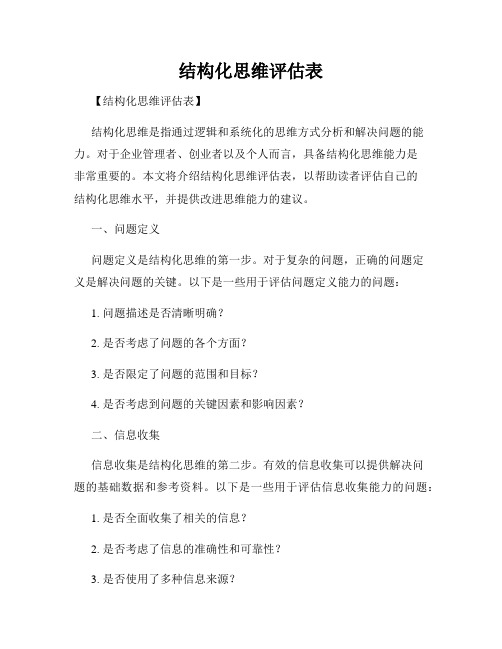 结构化思维评估表

【结构化思维评估表】

结构化思维是指通过逻辑和系统化的思维方式分析和解决问题的能力。对于企业管理者、创业者以及个人而言，具备结构化思维能力是非常重要的。本文将介绍结构化思维评估表，以帮助读者评估自己的结构化思维水平，并提供改进思维能力的建议。

一、问题定义

问题定义是结构化思维的第一步。对于复杂的问题，正确的问题定义是解决问题的关键。以下是一些用于评估问题定义能力的问题：

1. 问题描述是否清晰明确？

2. 是否考虑了问题的各个方面？

3. 是否限定了问题的范围和目标？

4. 是否考虑到问题的关键因素和影响因素？

二、信息收集

信息收集是结构化思维的第二步。有效的信息收集可以提供解决问题的基础数据和参考资料。以下是一些用于评估信息收集能力的问题：

1. 是否全面收集了相关的信息？

2. 是否考虑了信息的准确性和可靠性？

3. 是否使用了多种信息来源？